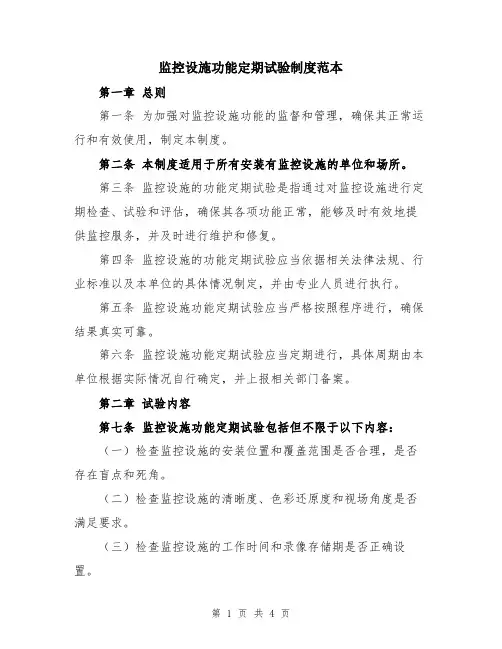 监控设施功能定期试验制度范本

第一章 总则

第一条 为加强对监控设施功能的监督和管理，确保其正常运行和有效使用，制定本制度。

第二条 本制度适用于所有安装有监控设施的单位和场所。

第三条 监控设施的功能定期试验是指通过对监控设施进行定期检查、试验和评估，确保其各项功能正常，能够及时有效地提供监控服务，并及时进行维护和修复。

第四条 监控设施的功能定期试验应当依据相关法律法规、行业标准以及本单位的具体情况制定，并由专业人员进行执行。

第五条 监控设施功能定期试验应当严格按照程序进行，确保结果真实可靠。

第六条 监控设施功能定期试验应当定期进行，具体周期由本单位根据实际情况自行确定，并上报相关部门备案。

第二章 试验内容

第七条 监控设施功能定期试验包括但不限于以下内容：

（一）检查监控设施的安装位置和覆盖范围是否合理，是否存在盲点和死角。

（二）检查监控设施的清晰度、色彩还原度和视场角度是否满足要求。

（三）检查监控设施的工作时间和录像存储期是否正确设置。

第 1 页 共 4 页